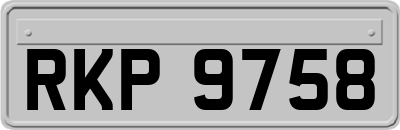 RKP 9758